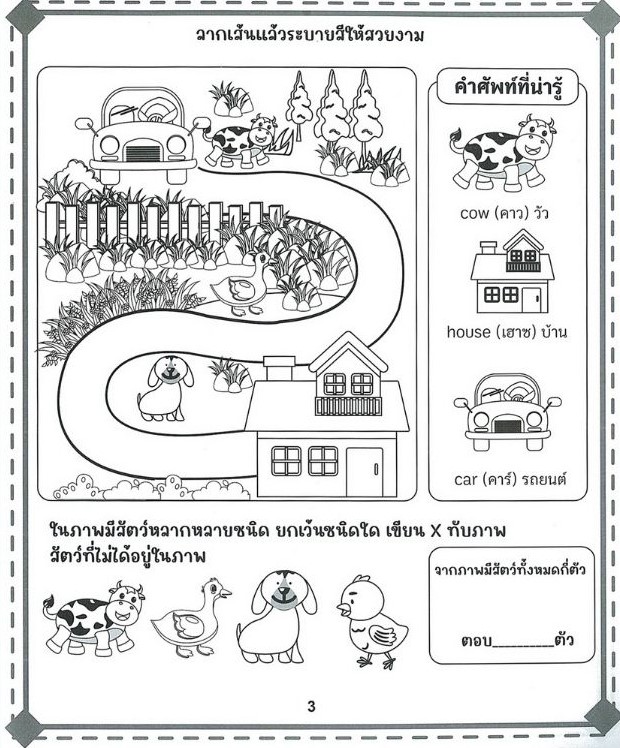 ลากเส้นแล้วระบายสีให้สวยงาม

คำศัพท์ที่น่ารู้

cow (คาว) วัว

house (เฮาซ) บ้าน

car (คาร์) รถยนต์

ในภาพมีสัตว์หลากหลายชนิด ยกเว้นชนิดใด เขียน X ทับภาพสัตว์ที่ไม่ได้อยู่ในภาพ

จากภาพมีสัตว์ทั้งหมดกี่ตัว

ตอบ____ตัว

3